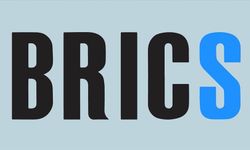 BRICS